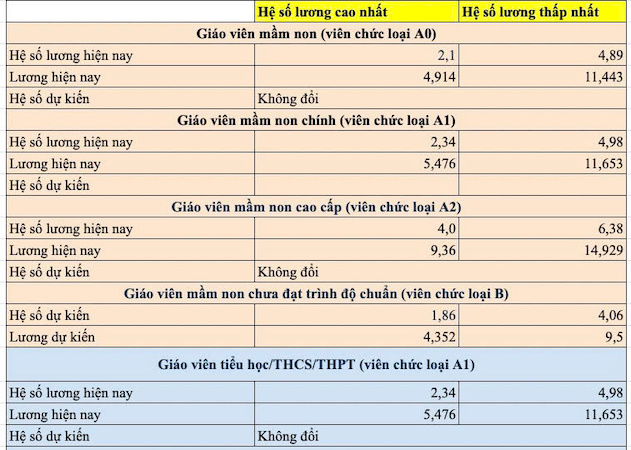 | | Hệ số lương cao nhất | Hệ số lương thấp nhất |
|---|---|---|
| Giáo viên mầm non (viên chức loại A0) | | |
| Hệ số lương hiện nay | 2,1 | 4,89 |
| Lương hiện nay | 4,914 | 11,443 |
| Hệ số dự kiến | Không đổi | |
| Giáo viên mầm non chính (viên chức loại A1) | | |
| Hệ số lương hiện nay | 2,34 | 4,98 |
| Lương hiện nay | 5,476 | 11,653 |
| Hệ số dự kiến | | |
| Giáo viên mầm non cao cấp (viên chức loại A2) | | |
| Hệ số lương hiện nay | 4,0 | 6,38 |
| Lương hiện nay | 9,36 | 14,929 |
| Hệ số dự kiến | Không đổi | |
| Giáo viên mầm non chưa đạt trình độ chuẩn (viên chức loại B) | | |
| Hệ số dự kiến | 1,86 | 4,06 |
| Lương dự kiến | 4,352 | 9,5 |
| Giáo viên tiểu học/THCS/THPT (viên chức loại A1) | | |
| Hệ số lương hiện nay | 2,34 | 4,98 |
| Lương hiện nay | 5,476 | 11,653 |
| Hệ số dự kiến | Không đổi | |